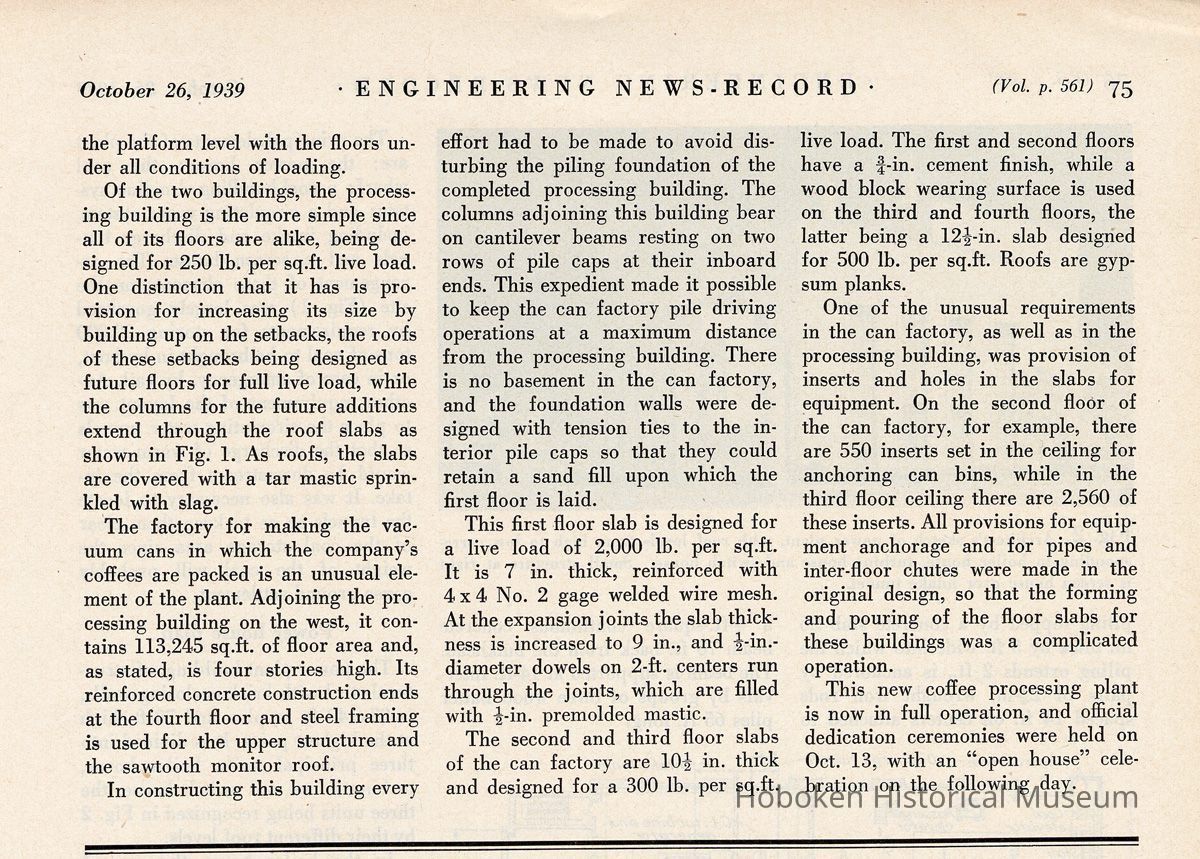 October 26, 1939 · ENGINEERING NEWS-RECORD · (Vol. p. 561) 75

the platform level with the floors under all conditions of loading.

Of the two buildings, the processing building is the more simple since all of its floors are alike, being designed for 250 lb. per sq.ft. live load. One distinction that it has is provision for increasing its size by building up on the setbacks, the roofs of these setbacks being designed as future floors for full live load, while the columns for the future additions extend through the roof slabs as shown in Fig. 1. As roofs, the slabs are covered with a tar mastic sprinkled with slag.

The factory for making the vacuum cans in which the company's coffees are packed is an unusual element of the plant. Adjoining the processing building on the west, it contains 113,245 sq.ft. of floor area and, as stated, is four stories high. Its reinforced concrete construction ends at the fourth floor and steel framing is used for the upper structure and the sawtooth monitor roof.

In constructing this building every effort had to be made to avoid disturbing the piling foundation of the completed processing building. The columns adjoining this building bear on cantilever beams resting on two rows of pile caps at their inboard ends. This expedient made it possible to keep the can factory pile driving operations at a maximum distance from the processing building. There is no basement in the can factory, and the foundation walls were designed with tension ties to the interior pile caps so that they could retain a sand fill upon which the first floor is laid.

This first floor slab is designed for a live load of 2,000 lb. per sq.ft. It is 7 in. thick, reinforced with 4 x 4 No. 2 gage welded wire mesh. At the expansion joints the slab thickness is increased to 9 in., and $\frac{1}{2}$-in.-diameter dowels on 2-ft. centers run through the joints, which are filled with $\frac{1}{2}$-in. premolded mastic.

The second and third floor slabs of the can factory are $10\frac{1}{2}$ in. thick and designed for a 300 lb. per sq.ft. live load. The first and second floors have a $\frac{3}{4}$-in. cement finish, while a wood block wearing surface is used on the third and fourth floors, the latter being a $12\frac{1}{2}$-in. slab designed for 500 lb. per sq.ft. Roofs are gypsum planks.

One of the unusual requirements in the can factory, as well as in the processing building, was provision of inserts and holes in the slabs for equipment. On the second floor of the can factory, for example, there are 550 inserts set in the ceiling for anchoring can bins, while in the third floor ceiling there are 2,560 of these inserts. All provisions for equipment anchorage and for pipes and inter-floor chutes were made in the original design, so that the forming and pouring of the floor slabs for these buildings was a complicated operation.

This new coffee processing plant is now in full operation, and official dedication ceremonies were held on Oct. 13, with an "open house" celebration on the following day.

Hoboken Historical Museum